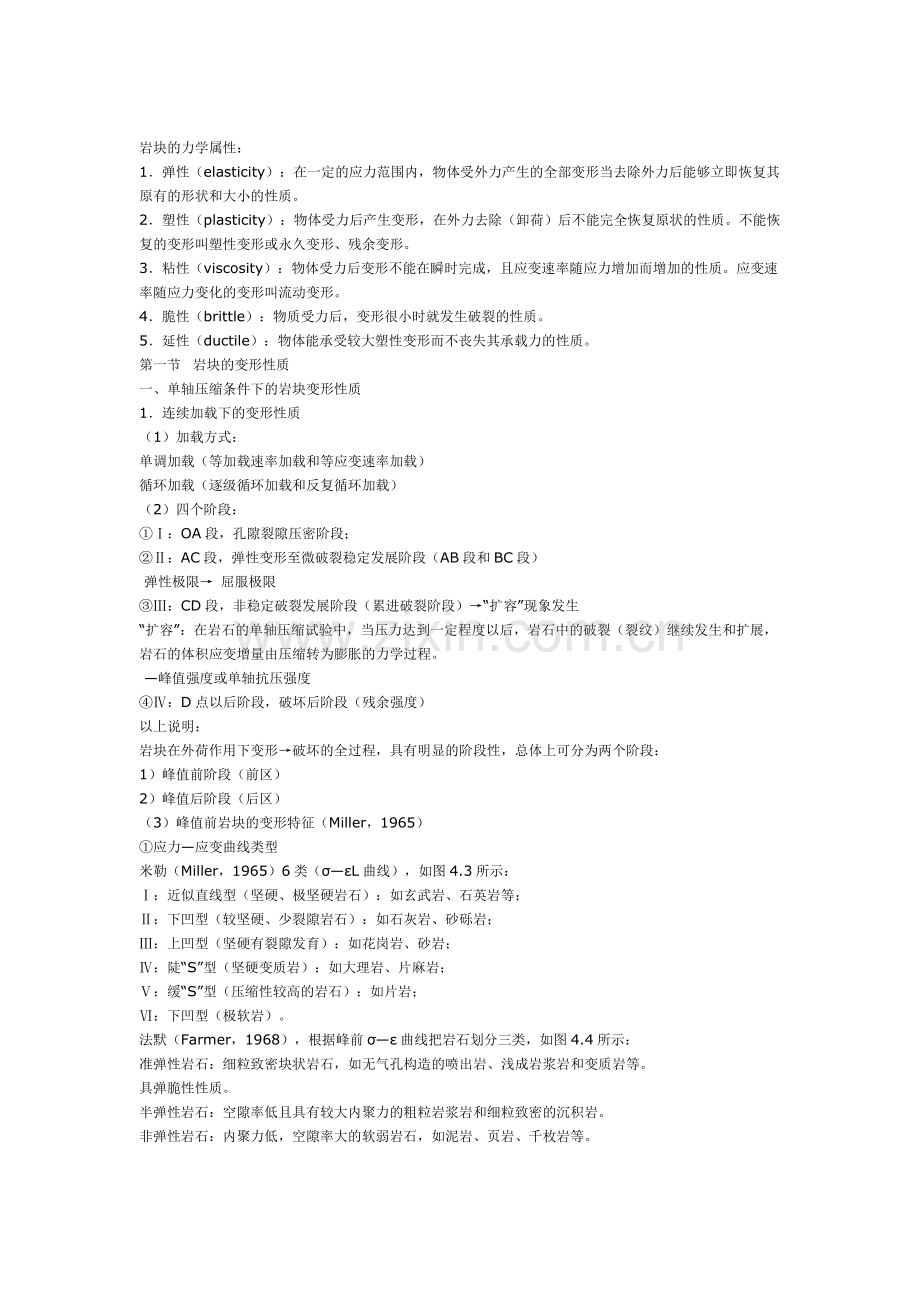 岩块的力学属性：

1．弹性（elasticity）：在一定的应力范围内，物体受外力产生的全部变形当去除外力后能够立即恢复其原有的形状和大小的性质。

2．塑性（plasticity）：物体受力后产生变形，在外力去除（卸荷）后不能完全恢复原状的性质。不能恢复的变形叫塑性变形或永久变形、残余变形。

3．粘性（viscosity）：物体受力后变形不能在瞬时完成，且应变速率随应力增加而增加的性质。应变速率随应力变化的变形叫流动变形。

4．脆性（brittle）：物质受力后，变形很小时就发生破裂的性质。

5．延性（ductile）：物体能承受较大塑性变形而不丧失其承载力的性质。

第一节 岩块的变形性质

一、单轴压缩条件下的岩块变形性质

1．连续加载下的变形性质

（1）加载方式：

单调加载（等加载速率加载和等应变速率加载）

循环加载（逐级循环加载和反复循环加载）

（2）四个阶段：

①Ⅰ：OA段，孔隙裂隙压密阶段；

②Ⅱ：AC段，弹性变形至微破裂稳定发展阶段（AB段和BC段）

弹性极限→ 屈服极限

③Ⅲ：CD段，非稳定破裂发展阶段（累进破裂阶段）→“扩容”现象发生

“扩容”：在岩石的单轴压缩试验中，当压力达到一定程度以后，岩石中的破裂（裂纹）继续发生和扩展，岩石的体积应变增量由压缩转为膨胀的力学过程。

—峰值强度或单轴抗压强度

④Ⅳ：D点以后阶段，破坏后阶段（残余强度）

以上说明：

岩块在外荷作用下变形→破坏的全过程，具有明显的阶段性，总体上可分为两个阶段：

1）峰值前阶段（前区）

2）峰值后阶段（后区）

（3）峰值前岩块的变形特征（Miller，1965）

①应力—应变曲线类型

米勒（Miller，1965）6类（σ—εL曲线），如图4.3所示：

Ⅰ：近似直线型（坚硬、极坚硬岩石）：如玄武岩、石英岩等；

Ⅱ：下凹型（较坚硬、少裂隙岩石）：如石灰岩、砂砾岩；

Ⅲ：上凹型（坚硬有裂隙发育）：如花岗岩、砂岩；

Ⅳ：陡“S”型（坚硬变质岩）：如大理岩、片麻岩；

Ⅴ：缓“S”型（压缩性较高的岩石）：如片岩；

Ⅵ：下凹型（极软岩）。

法默（Farmer，1968），根据峰前σ—ε曲线把岩石划分三类，如图4.4所示：

准弹性岩石：细粒致密块状岩石，如无气孔构造的喷出岩、浅成岩浆岩和变质岩等。

具弹脆性性质。

半弹性岩石：空隙率低且具有较大内聚力的粗粒岩浆岩和细粒致密的沉积岩。

非弹性岩石：内聚力低，空隙率大的软弱岩石，如泥岩、页岩、千枚岩等。

www.zixin.com.cn